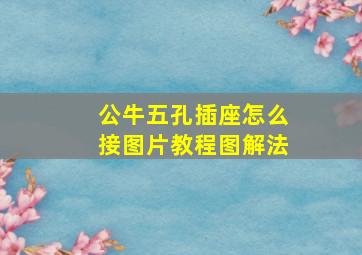 公牛五孔插座怎么接图片教程图解法